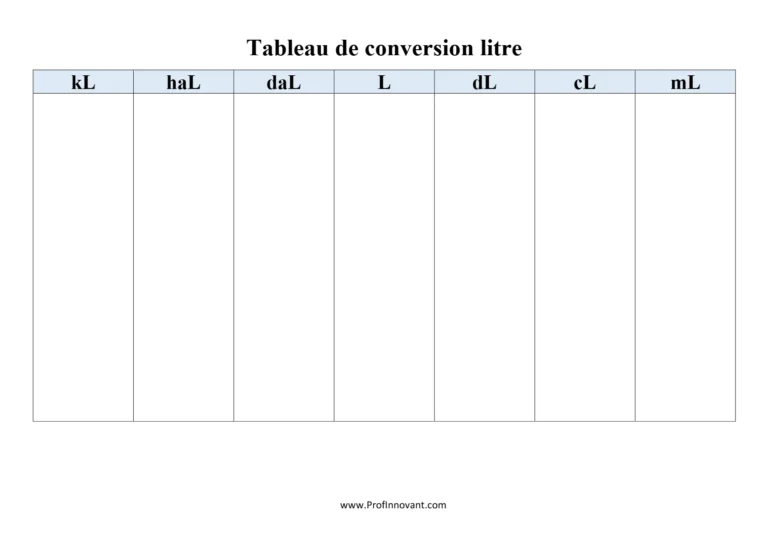 Tableau de conversion litre

| kL | haL | daL | L | dL | cL | mL |
|---|---|---|---|---|---|---|
| | | | | | | |

www.ProfInnovant.com